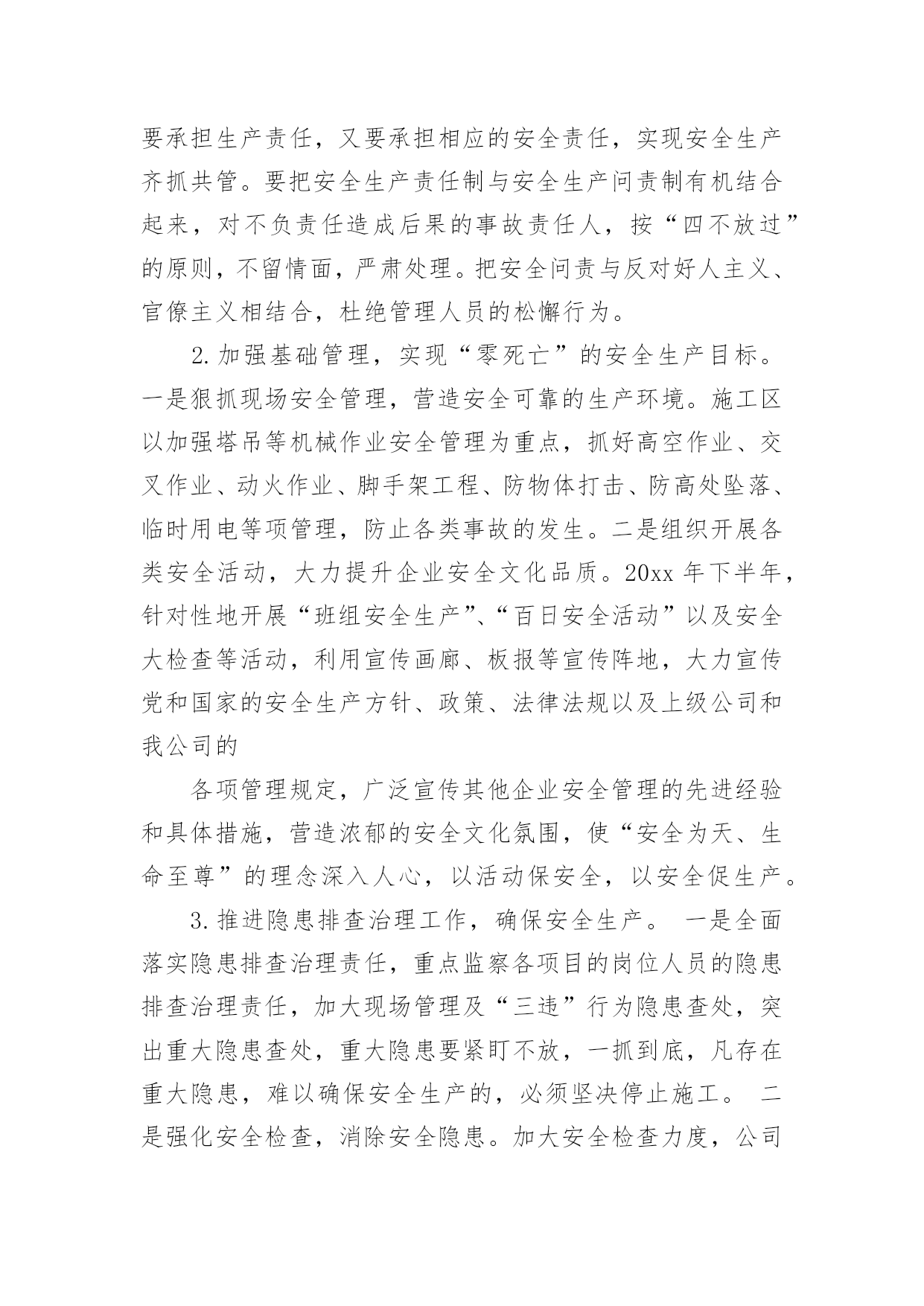 要承担生产责任，又要承担相应的安全责任，实现安全生产齐抓共管。要把安全生产责任制与安全生产问责制有机结合起来，对不负责任造成后果的事故责任人，按“四不放过”的原则，不留情面，严肃处理。把安全问责与反对好人主义、官僚主义相结合，杜绝管理人员的松懈行为。

2.加强基础管理，实现“零死亡”的安全生产目标。一是狠抓现场安全管理，营造安全可靠的生产环境。施工区以加强塔吊等机械作业安全管理为重点，抓好高空作业、交叉作业、动火作业、脚手架工程、防物体打击、防高处坠落、临时用电等项管理，防止各类事故的发生。二是组织开展各类安全活动，大力提升企业安全文化品质。20xx 年下半年，针对性地开展“班组安全生产”、“百日安全活动”以及安全大检查等活动，利用宣传画廊、板报等宣传阵地，大力宣传党和国家的安全生产方针、政策、法律法规以及上级公司和我公司的

各项管理规定，广泛宣传其他企业安全管理的先进经验和具体措施，营造浓郁的安全文化氛围，使“安全为天、生命至尊”的理念深入人心，以活动保安全，以安全促生产。

3.推进隐患排查治理工作，确保安全生产。 一是全面落实隐患排查治理责任，重点监察各项目的岗位人员的隐患排查治理责任，加大现场管理及“三违”行为隐患查处，突出重大隐患查处，重大隐患要紧盯不放，一抓到底，凡存在重大隐患，难以确保安全生产的，必须坚决停止施工。 二是强化安全检查，消除安全隐患。加大安全检查力度，公司